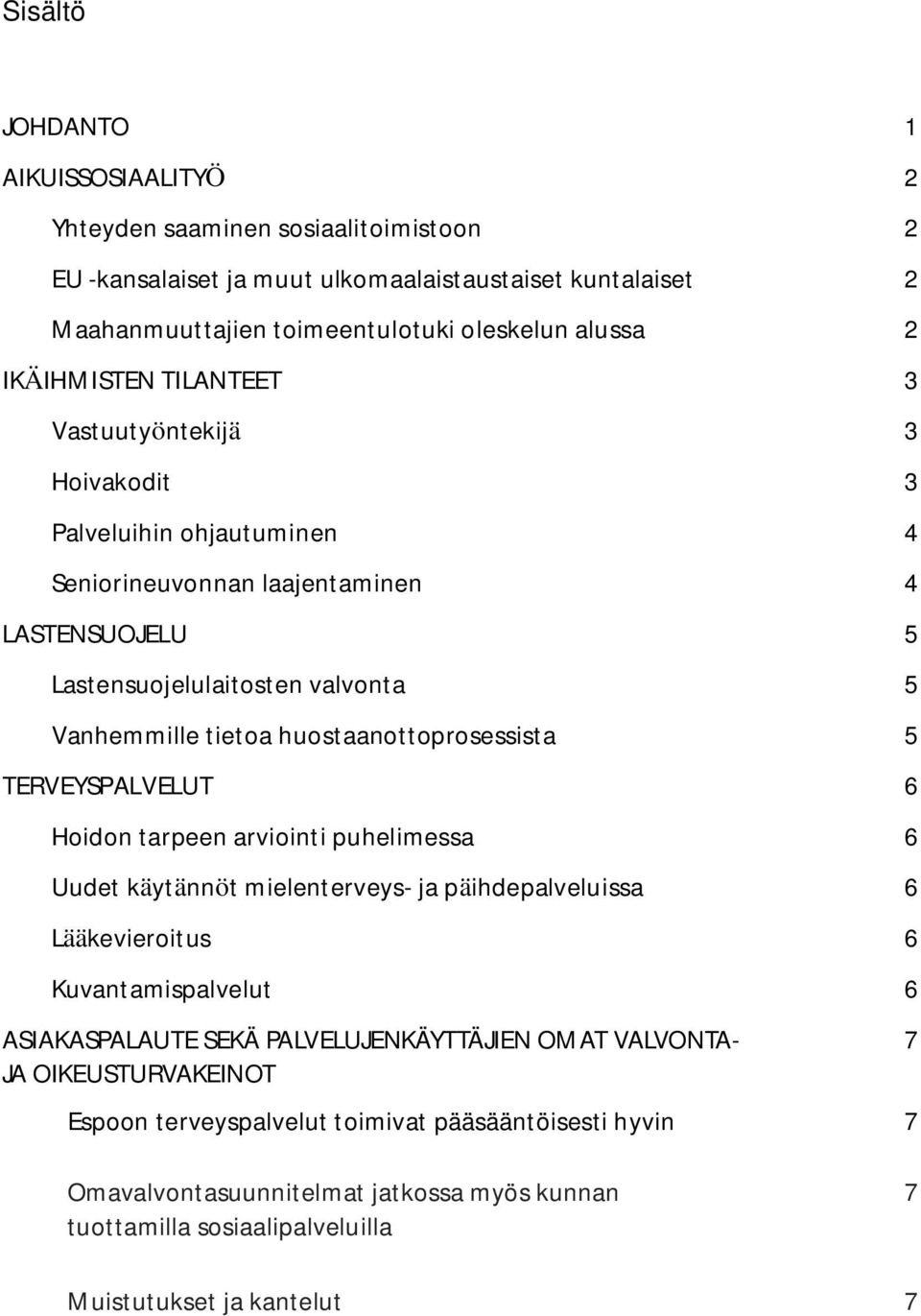 Sisältö

JOHDANTO 1

AIKUISSOSIAALITYÖ 2

Yhteyden saaminen sosiaalitoimistoon 2

EU -kansalaiset ja muut ulkomaalaistaustaiset kuntalaiset 2

Maahanmuuttajien toimeentulotuki oleskelun alussa 2

IKÄIHMISTEN TILANTEET 3

Vastuutyöntekijä 3

Hoivakodit 3

Palveluihin ohjautuminen 4

Seniorineuvonnan laajentaminen 4

LASTENSUOJELU 5

Lastensuojelulaitosten valvonta 5

Vanhemmille tietoa huostaanottoprosessista 5

TERVEYSPALVELUT 6

Hoidon tarpeen arviointi puhelimessa 6

Uudet käytännöt mielenterveys- ja päihdepalveluissa 6

Lääkevieroitus 6

Kuvantamispalvelut 6

ASIAKASPALAUTE SEKÄ PALVELUJENKÄYTTÄJIEN OMAT VALVONTA- JA OIKEUSTURVAKEINOT 7

Espoon terveyspalvelut toimivat pääsääntöisesti hyvin 7

Omavalvontasuunnitelmat jatkossa myös kunnan tuottamilla sosiaalipalveluilla 7

Muistutukset ja kantelut 7